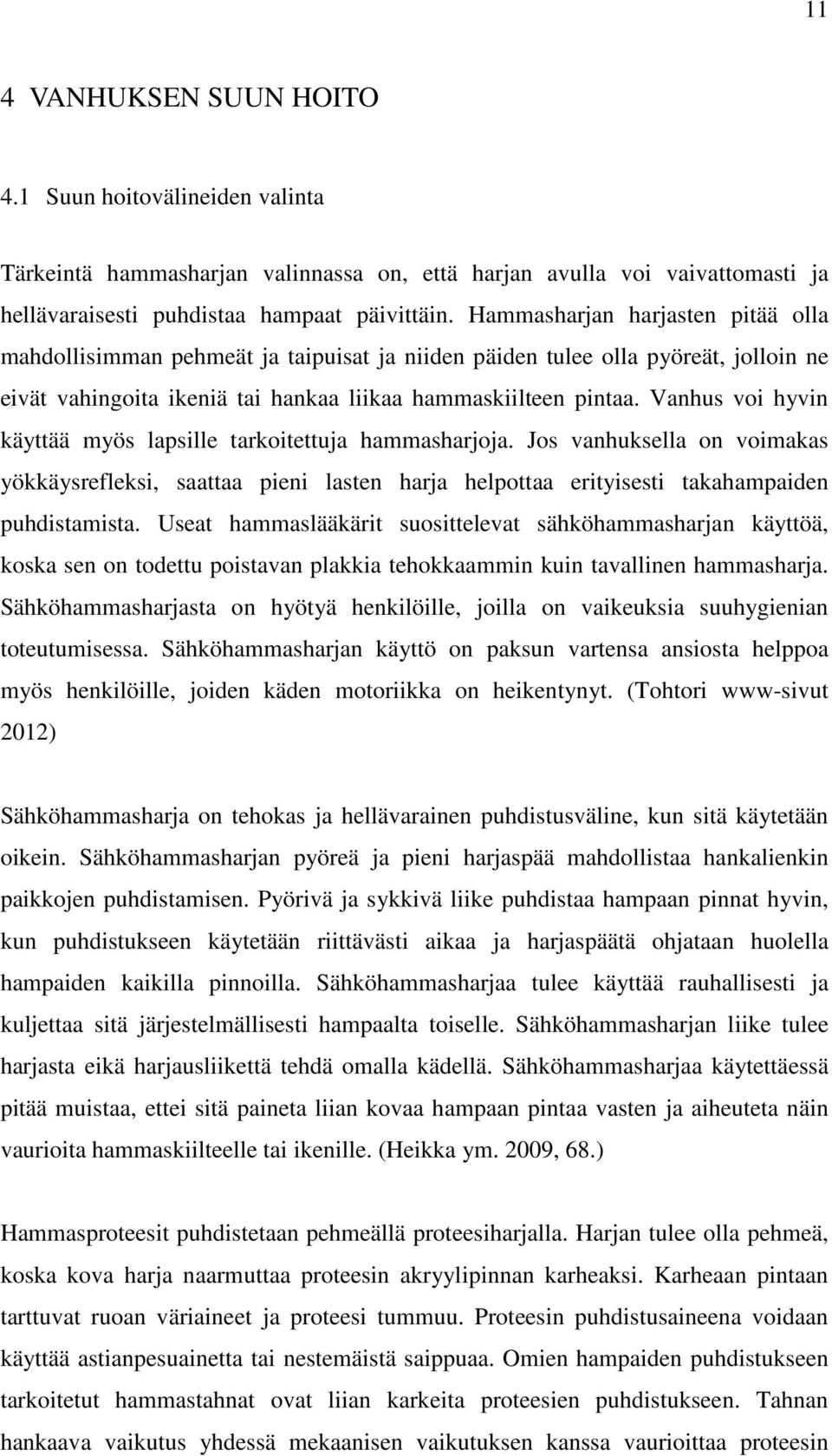 11

4 VANHUKSEN SUUN HOITO

4.1 Suun hoitovälineiden valinta

Tärkeintä hammasharjan valinnassa on, että harjan avulla voi vaivattomasti ja hellävaraisesti puhdistaa hampaat päivittäin. Hammasharjan harjasten pitää olla mahdollisimman pehmeät ja taipuisat ja niiden päiden tulee olla pyöreät, jolloin ne eivät vahingoita ikeniä tai hankaa liikaa hammaskiilteen pintaa. Vanhus voi hyvin käyttää myös lapsille tarkoitettuja hammasharjoja. Jos vanhuksella on voimakas yökkäysrefleksi, saattaa pieni lasten harja helpottaa erityisesti takahampaiden puhdistamista. Useat hammaslääkärit suosittelevat sähköhammasharjan käyttöä, koska sen on todettu poistavan plakkia tehokkaammin kuin tavallinen hammasharja. Sähköhammasharjasta on hyötyä henkilöille, joilla on vaikeuksia suuhygienian toteutumisessa. Sähköhammasharjan käyttö on paksun vartensa ansiosta helppoa myös henkilöille, joiden käden motoriikka on heikentynyt. (Tohtori www-sivut 2012)

Sähköhammasharja on tehokas ja hellävarainen puhdistusväline, kun sitä käytetään oikein. Sähköhammasharjan pyöreä ja pieni harjaspää mahdollistaa hankalienkin paikkojen puhdistamisen. Pyörivä ja sykkivä liike puhdistaa hampaan pinnat hyvin, kun puhdistukseen käytetään riittävästi aikaa ja harjaspäätä ohjataan huolella hampaiden kaikilla pinnoilla. Sähköhammasharjaa tulee käyttää rauhallisesti ja kuljettaa sitä järjestelmällisesti hampaalta toiselle. Sähköhammasharjan liike tulee harjasta eikä harjausliikettä tehdä omalla kädellä. Sähköhammasharjaa käytettäessä pitää muistaa, ettei sitä paineta liian kovaa hampaan pintaa vasten ja aiheuteta näin vaurioita hammaskiilteelle tai ikenille. (Heikka ym. 2009, 68.)

Hammasproteesit puhdistetaan pehmeällä proteesiharjalla. Harjan tulee olla pehmeä, koska kova harja naarmuttaa proteesin akryylipinnan karheaksi. Karheaan pintaan tarttuvat ruoan väriaineet ja proteesi tummuu. Proteesin puhdistusaineena voidaan käyttää astianpesuainetta tai nestemäistä saippuaa. Omien hampaiden puhdistukseen tarkoitetut hammastahnat ovat liian karkeita proteesien puhdistukseen. Tahnan hankaava vaikutus yhdessä mekaanisen vaikutuksen kanssa vaurioittaa proteesin